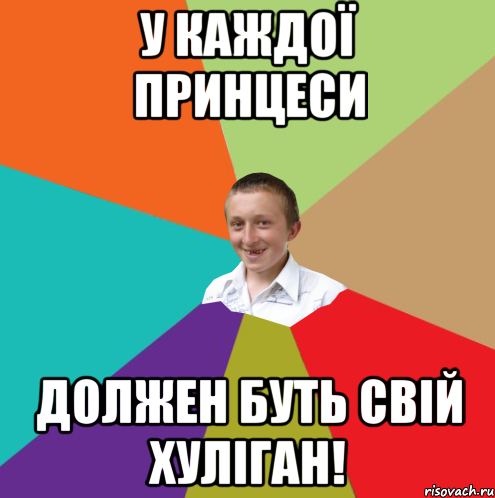 У КАЖДОЇ ПРИНЦЕСИ

ДОЛЖЕН БУТЬ СВІЙ ХУЛІГАН!

risovach.ru